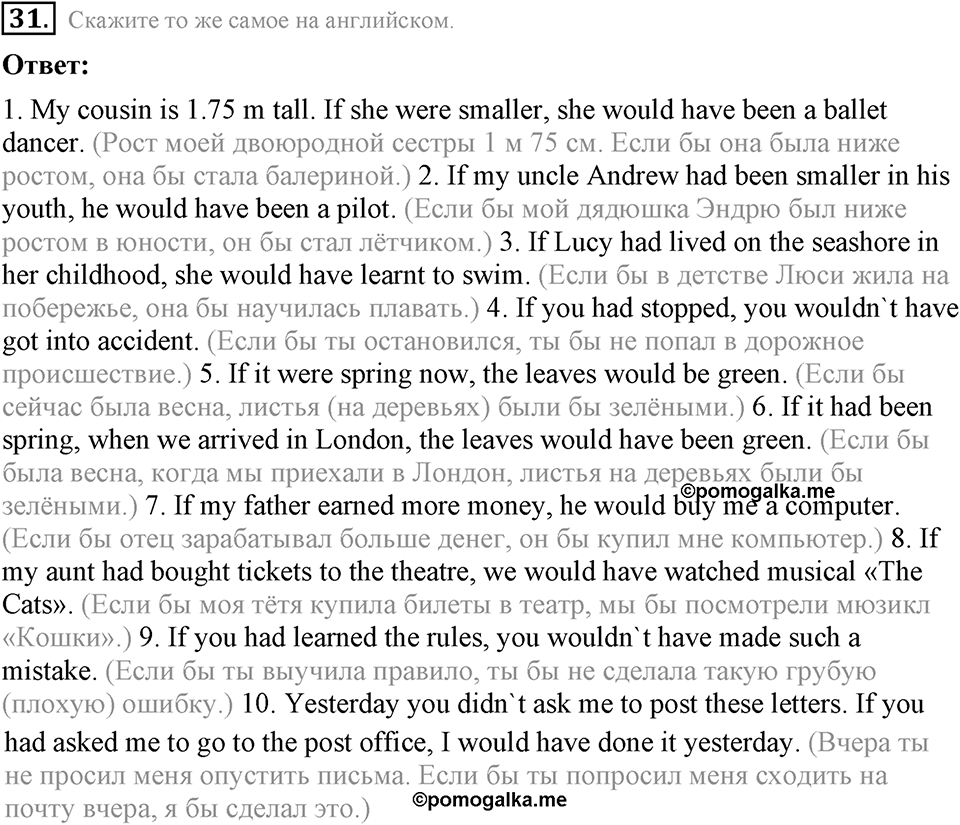 31. Скажите то же самое на английском.

Ответ:

1. My cousin is 1.75 m tall. If she were smaller, she would have been a ballet dancer. (Рост моей двоюродной сестры 1 м 75 см. Если бы она была ниже ростом, она бы стала балериной.) 2. If my uncle Andrew had been smaller in his youth, he would have been a pilot. (Если бы мой дядюшка Эндрю был ниже ростом в юности, он бы стал лётчиком.) 3. If Lucy had lived on the seashore in her childhood, she would have learnt to swim. (Если бы в детстве Люси жила на побережье, она бы научилась плавать.) 4. If you had stopped, you wouldn`t have got into accident. (Если бы ты остановился, ты бы не попал в дорожное происшествие.) 5. If it were spring now, the leaves would be green. (Если бы сейчас была весна, листья (на деревьях) были бы зелёными.) 6. If it had been spring, when we arrived in London, the leaves would have been green. (Если бы была весна, когда мы приехали в Лондон, листья на деревьях были бы зелёными.) 7. If my father earned more money, he would buy me a computer. (Если бы отец зарабатывал больше денег, он бы купил мне компьютер.) 8. If my aunt had bought tickets to the theatre, we would have watched musical «The Cats». (Если бы моя тётя купила билеты в театр, мы бы посмотрели мюзикл «Кошки».) 9. If you had learned the rules, you wouldn`t have made such a mistake. (Если бы ты выучила правило, ты бы не сделала такую грубую (плохую) ошибку.) 10. Yesterday you didn`t ask me to post these letters. If you had asked me to go to the post office, I would have done it yesterday. (Вчера ты не просил меня опустить письма. Если бы ты попросил меня сходить на почту вчера, я бы сделал это.)

©pomogalka.me

©pomogalka.me